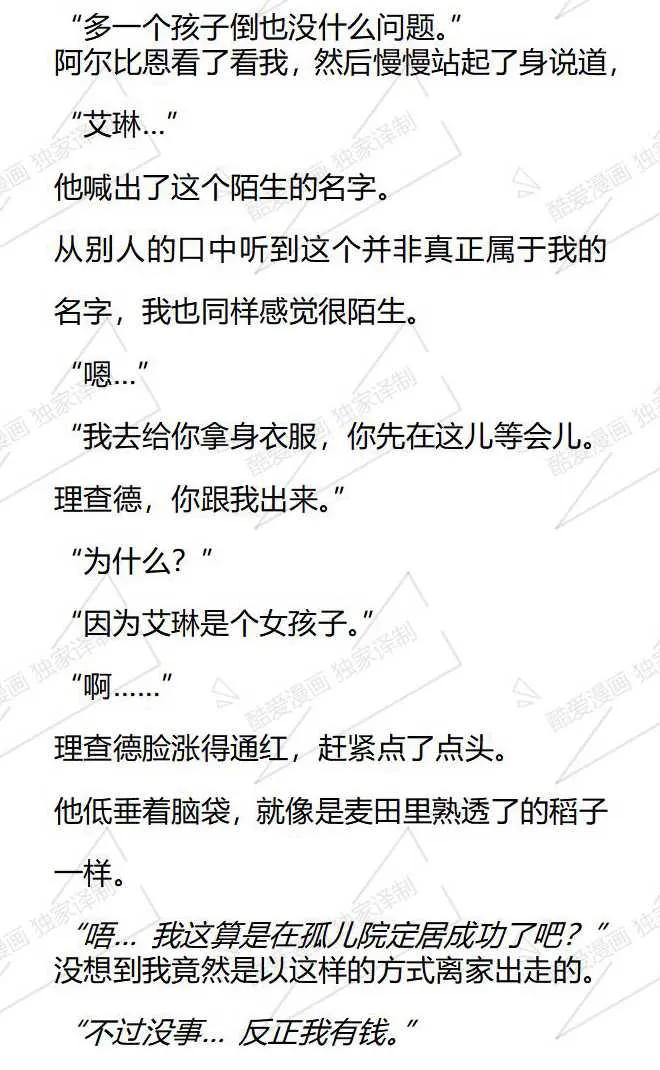 “多一个孩子倒也没什么问题。”

阿尔比恩看了看我，然后慢慢站起了身说道，

“艾琳…”

他喊出了这个陌生的名字。

从别人的口中听到这个并非真正属于我的名字，我也同样感觉很陌生。

“嗯…”

“我去给你拿身衣服，你先在这儿等会儿。理查德，你跟我出来。”

“为什么？”

“因为艾琳是个女孩子。”

“啊……”

理查德脸涨得通红，赶紧点了点头。

他低垂着脑袋，就像是麦田里熟透了的稻子一样。

“唔… 我这算是在孤儿院定居成功了吧？”

没想到我竟然是以这样的方式离家出走的。

“不过没事… 反正我有钱。”

酷爱漫画 独家译制